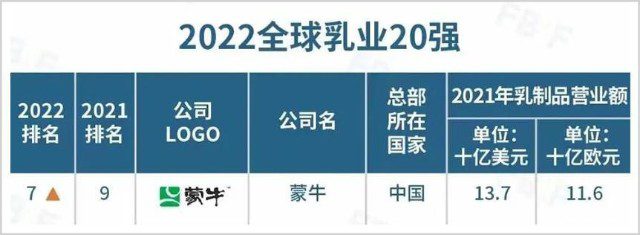 2022全球乳业20强

| 2022排名 | 2021排名 | 公司LOGO | 公司名 | 总部所在国家 | 2021年乳制品营业额 单位：十亿美元 | 2021年乳制品营业额 单位：十亿欧元 |
|---|---|---|---|---|---|---|
| 7 ▲ | 9 | 蒙牛 | 蒙牛 | 中国 | 13.7 | 11.6 |